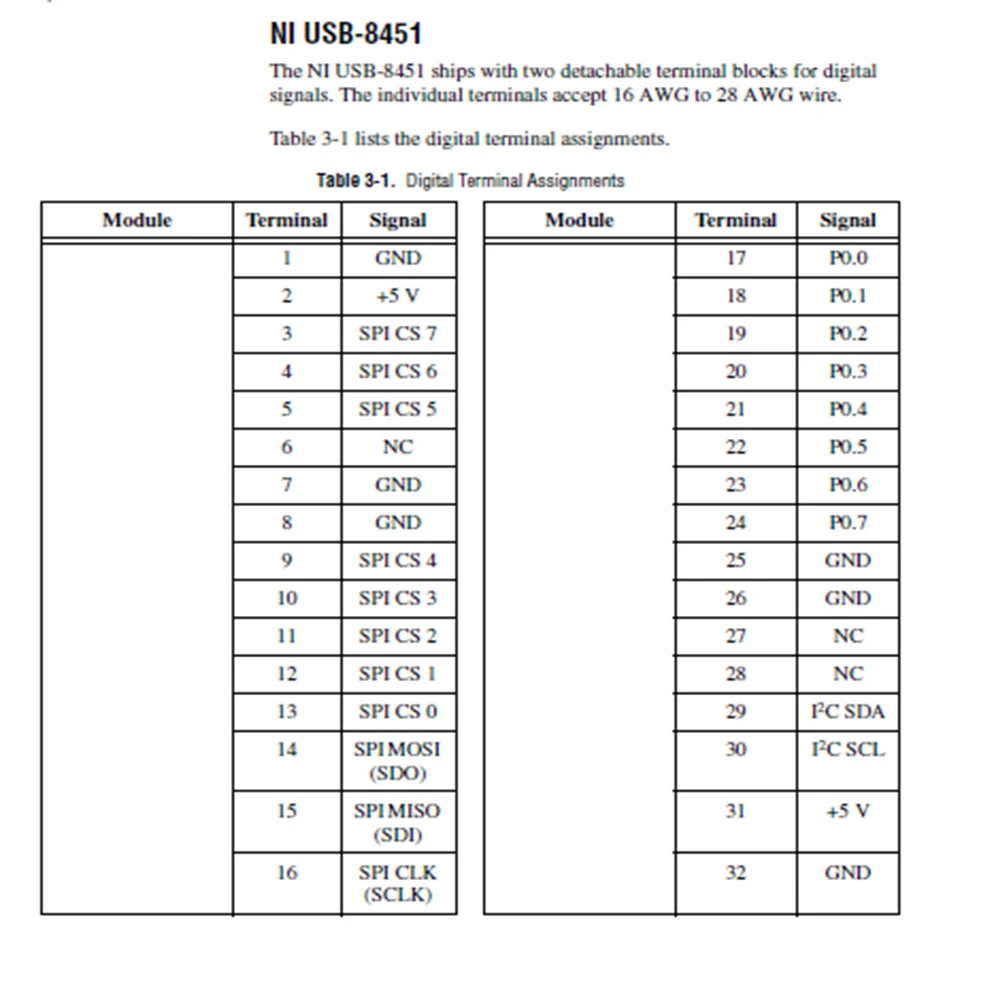 NI USB-8451

The NI USB-8451 ships with two detachable terminal blocks for digital signals. The individual terminals accept 16 AWG to 28 AWG wire.

Table 3-1 lists the digital terminal assignments.

Table 3-1. Digital Terminal Assignments

| Module | Terminal | Signal |
|---|---|---|
| | 1 | GND |
| | 2 | +5 V |
| | 3 | SPI CS 7 |
| | 4 | SPI CS 6 |
| | 5 | SPI CS 5 |
| | 6 | NC |
| | 7 | GND |
| | 8 | GND |
| | 9 | SPI CS 4 |
| | 10 | SPI CS 3 |
| | 11 | SPI CS 2 |
| | 12 | SPI CS 1 |
| | 13 | SPI CS 0 |
| | 14 | SPI MOSI (SDO) |
| | 15 | SPI MISO (SDI) |
| | 16 | SPI CLK (SCLK) |

| Module | Terminal | Signal |
|---|---|---|
| | 17 | P0.0 |
| | 18 | P0.1 |
| | 19 | P0.2 |
| | 20 | P0.3 |
| | 21 | P0.4 |
| | 22 | P0.5 |
| | 23 | P0.6 |
| | 24 | P0.7 |
| | 25 | GND |
| | 26 | GND |
| | 27 | NC |
| | 28 | NC |
| | 29 | $I^2C$ SDA |
| | 30 | $I^2C$ SCL |
| | 31 | +5 V |
| | 32 | GND |